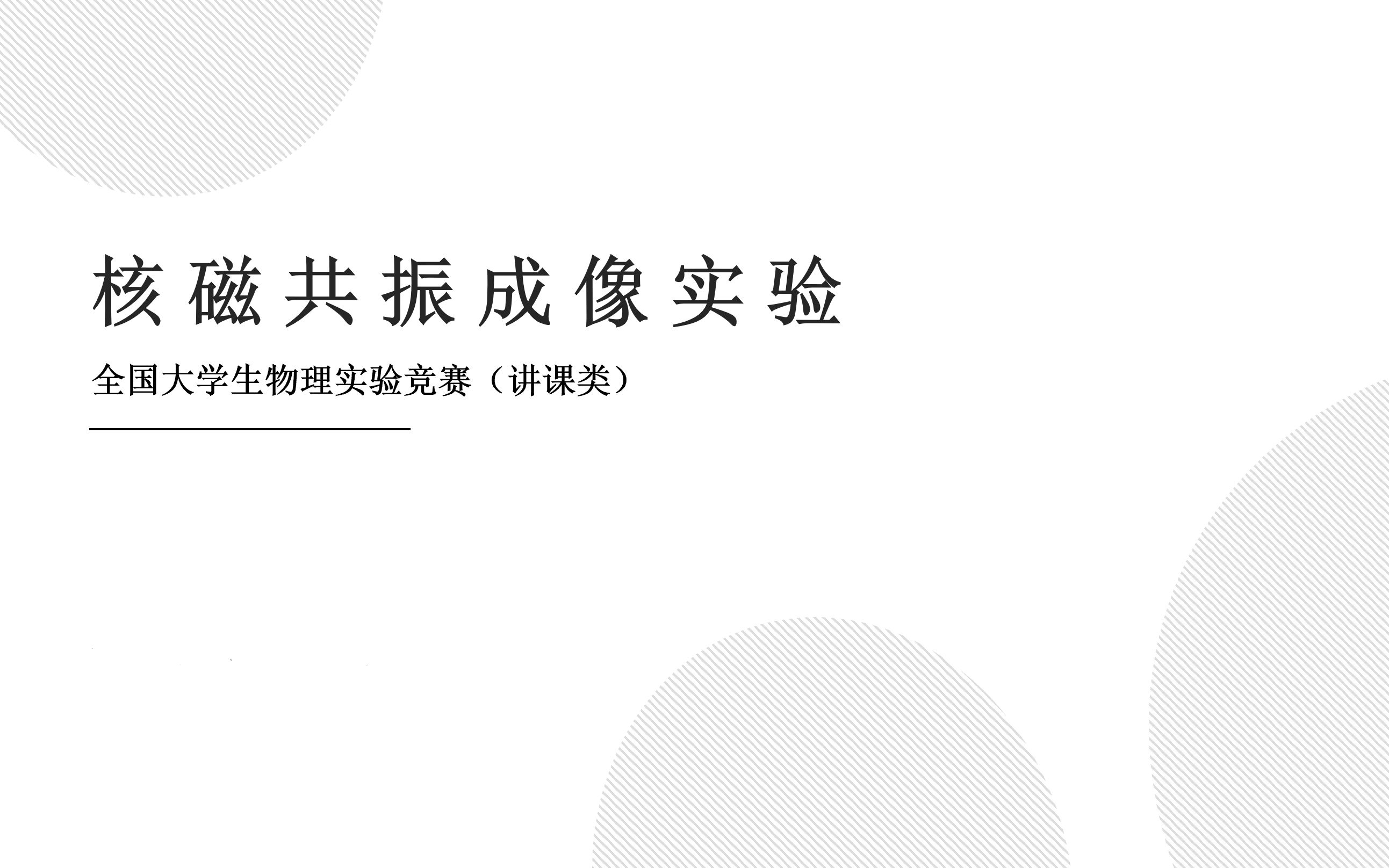 核磁共振成像实验

全国大学生物理实验竞赛（讲课类）